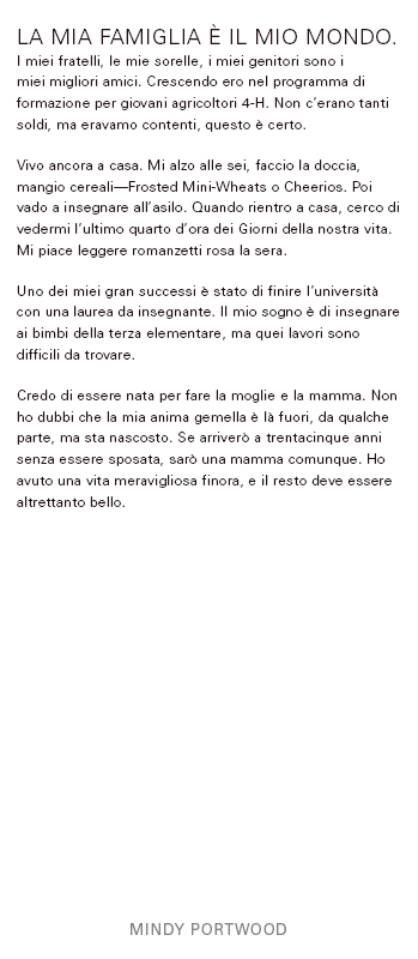 LA MIA FAMIGLIA È IL MIO MONDO.
I miei fratelli, le mie sorelle, i miei genitori sono i miei migliori amici. Crescendo ero nel programma di formazione per giovani agricoltori 4-H. Non c'erano tanti soldi, ma eravamo contenti, questo è certo.

Vivo ancora a casa. Mi alzo alle sei, faccio la doccia, mangio cereali—Frosted Mini-Wheats o Cheerios. Poi vado a insegnare all'asilo. Quando rientro a casa, cerco di vedermi l'ultimo quarto d'ora dei Giorni della nostra vita. Mi piace leggere romanzetti rosa la sera.

Uno dei miei gran successi è stato di finire l'università con una laurea da insegnante. Il mio sogno è di insegnare ai bimbi della terza elementare, ma quei lavori sono difficili da trovare.

Credo di essere nata per fare la moglie e la mamma. Non ho dubbi che la mia anima gemella è là fuori, da qualche parte, ma sta nascosto. Se arriverò a trentacinque anni senza essere sposata, sarò una mamma comunque. Ho avuto una vita meravigliosa finora, e il resto deve essere altrettanto bello.

MINDY PORTWOOD